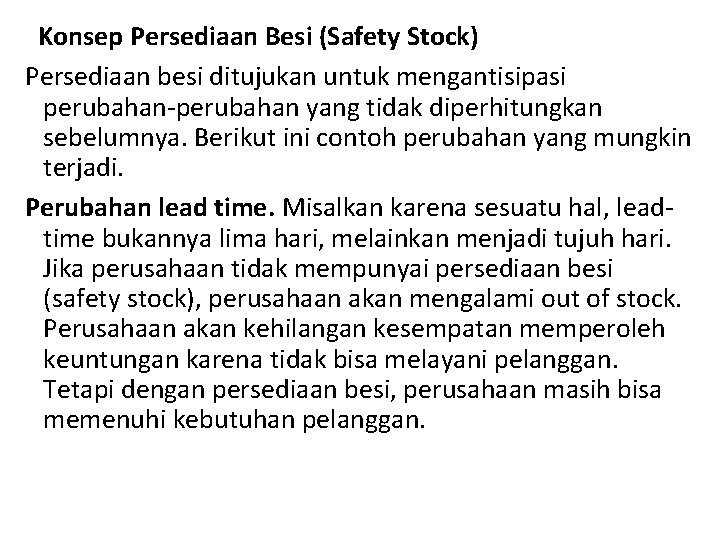 Konsep Persediaan Besi (Safety Stock)

Persediaan besi ditujukan untuk mengantisipasi perubahan-perubahan yang tidak diperhitungkan sebelumnya. Berikut ini contoh perubahan yang mungkin terjadi.

Perubahan lead time. Misalkan karena sesuatu hal, lead-time bukannya lima hari, melainkan menjadi tujuh hari. Jika perusahaan tidak mempunyai persediaan besi (safety stock), perusahaan akan mengalami out of stock. Perusahaan akan kehilangan kesempatan memperoleh keuntungan karena tidak bisa melayani pelanggan. Tetapi dengan persediaan besi, perusahaan masih bisa memenuhi kebutuhan pelanggan.